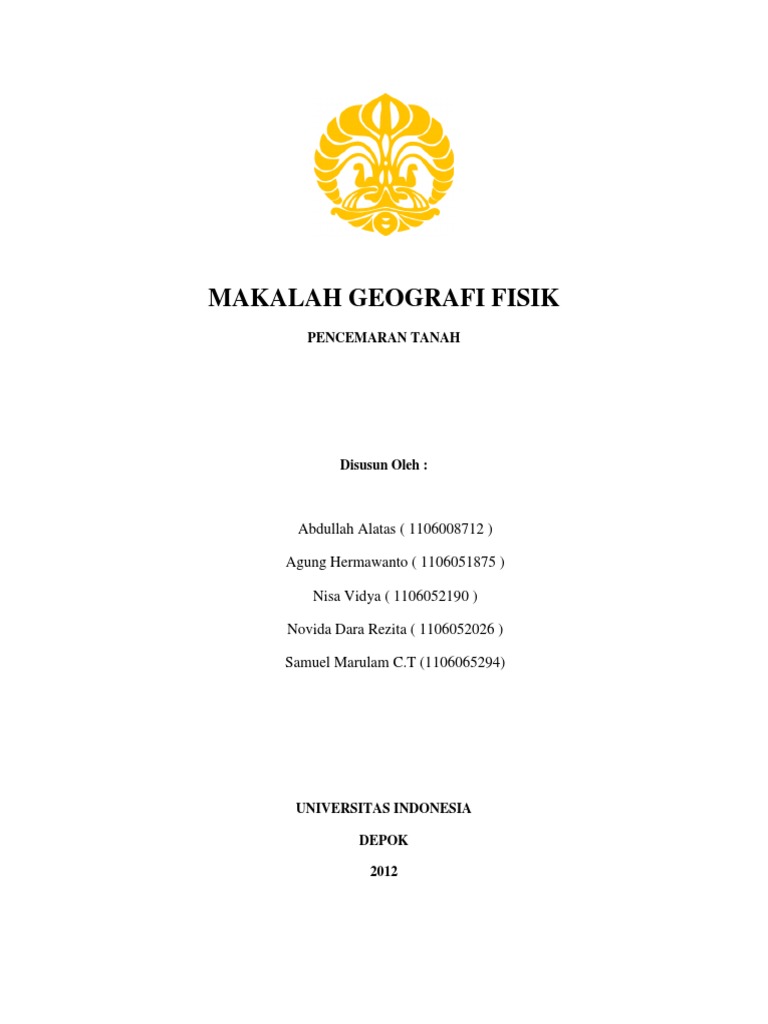 MAKALAH GEOGRAFI FISIK

PENCEMARAN TANAH

Disusun Oleh :

Abdullah Alatas ( 1106008712 )

Agung Hermawanto ( 1106051875 )

Nisa Vidya ( 1106052190 )

Novida Dara Rezita ( 1106052026 )

Samuel Marulam C.T (1106065294)

UNIVERSITAS INDONESIA

DEPOK

2012